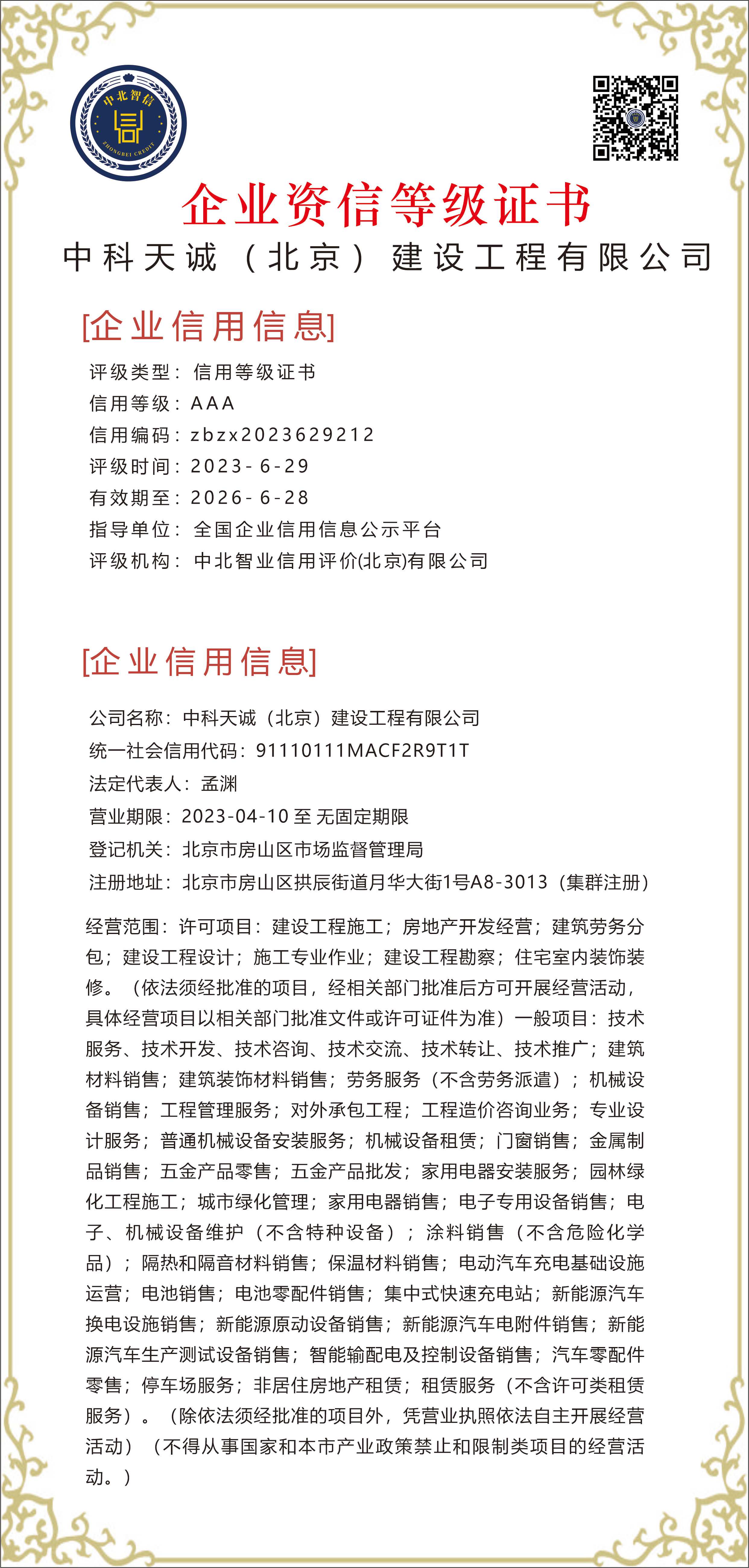 中北智信
ZHONGBEI CREDIT

企业资信等级证书
中科天诚（北京）建设工程有限公司

[企业信用信息]
评级类型：信用等级证书
信用等级：AAA
信用编码：zbzx2023629212
评级时间：2023-6-29
有效期至：2026-6-28
指导单位：全国企业信用信息公示平台
评级机构：中北智业信用评价(北京)有限公司

[企业信用信息]
公司名称：中科天诚（北京）建设工程有限公司
统一社会信用代码：91110111MACF2R9T1T
法定代表人：孟渊
营业期限：2023-04-10 至 无固定期限
登记机关：北京市房山区市场监督管理局
注册地址：北京市房山区拱辰街道月华大街1号A8-3013（集群注册）

经营范围：许可项目：建设工程施工；房地产开发经营；建筑劳务分包；建设工程设计；施工专业作业；建设工程勘察；住宅室内装饰装修。（依法须经批准的项目，经相关部门批准后方可开展经营活动，具体经营项目以相关部门批准文件或许可证件为准）一般项目：技术服务、技术开发、技术咨询、技术交流、技术转让、技术推广；建筑材料销售；建筑装饰材料销售；劳务服务（不含劳务派遣）；机械设备销售；工程管理服务；对外承包工程；工程造价咨询业务；专业设计服务；普通机械设备安装服务；机械设备租赁；门窗销售；金属制品销售；五金产品零售；五金产品批发；家用电器安装服务；园林绿化工程施工；城市绿化管理；家用电器销售；电子专用设备销售；电子、机械设备维护（不含特种设备）；涂料销售（不含危险化学品）；隔热和隔音材料销售；保温材料销售；电动汽车充电基础设施运营；电池销售；电池零配件销售；集中式快速充电站；新能源汽车换电设施销售；新能源原动设备销售；新能源汽车电附件销售；新能源汽车生产测试设备销售；智能输配电及控制设备销售；汽车零配件零售；停车场服务；非居住房地产租赁；租赁服务（不含许可类租赁服务）。（除依法须经批准的项目外，凭营业执照依法自主开展经营活动）（不得从事国家和本市产业政策禁止和限制类项目的经营活动。）